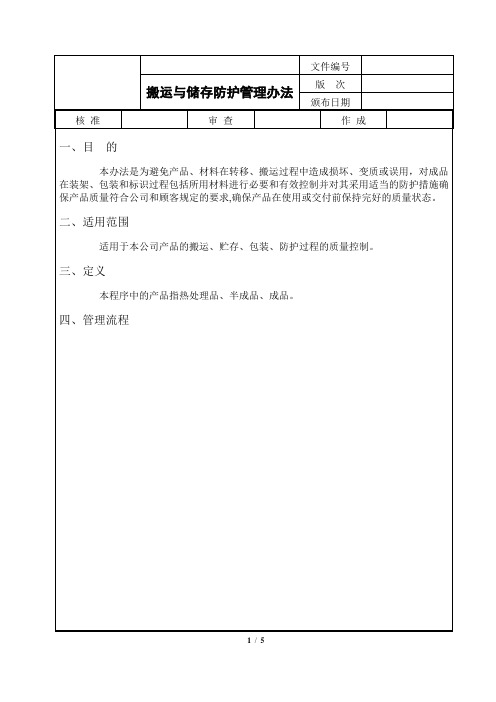 | | 搬运与储存防护管理办法 | 文件编号 | |
|---|---|---|---|
| | | 版　次 | |
| | | 颁布日期 | |

| 核 准 | | 审 查 | | 作 成 | |
|---|---|---|---|---|---|

一、目　的

本办法是为避免产品、材料在转移、搬运过程中造成损坏、变质或误用，对成品在装架、包装和标识过程包括所用材料进行必要和有效控制并对其采用适当的防护措施确保产品质量符合公司和顾客规定的要求,确保产品在使用或交付前保持完好的质量状态。

二、适用范围

适用于本公司产品的搬运、贮存、包装、防护过程的质量控制。

三、定义

本程序中的产品指热处理品、半成品、成品。

四、管理流程

1 / 5